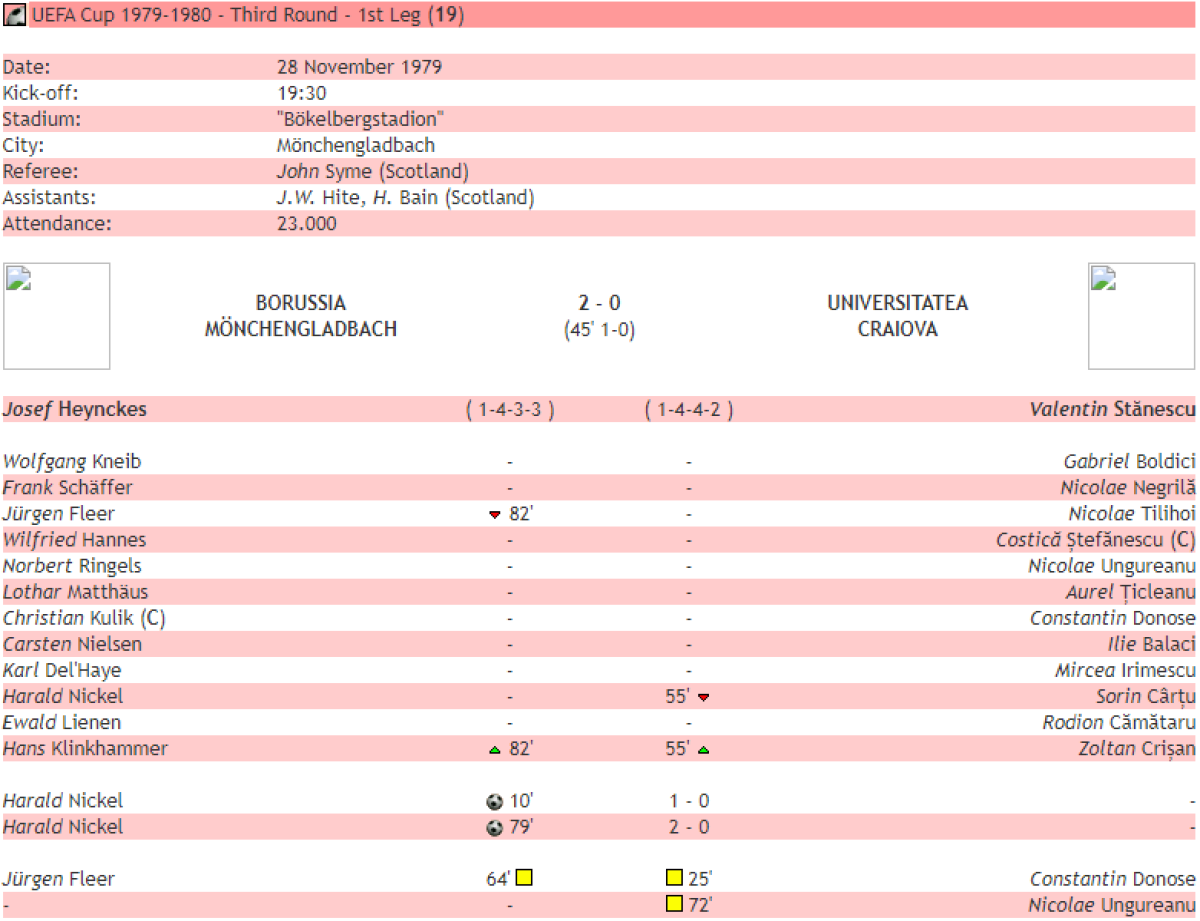 UEFA Cup 1979-1980 - Third Round - 1st Leg (19)

| | |
|---|---|
| Date: | 28 November 1979 |
| Kick-off: | 19:30 |
| Stadium: | "Bökelbergstadion" |
| City: | Mönchengladbach |
| Referee: | John Syme (Scotland) |
| Assistants: | J.W. Hite, H. Bain (Scotland) |
| Attendance: | 23.000 |

BORUSSIA MÖNCHENGLADBACH 2 - 0 (45' 1-0) UNIVERSITATEA CRAIOVA

| | | | |
|---|---|---|---|
| Josef Heynckes | ( 1-4-3-3 ) | ( 1-4-4-2 ) | Valentin Stănescu |
| Wolfgang Kneib | - | - | Gabriel Boldici |
| Frank Schäffer | - | - | Nicolae Negrilă |
| Jürgen Fleer | 82' | - | Nicolae Tilihoi |
| Wilfried Hannes | - | - | Costică Ștefănescu (C) |
| Norbert Ringels | - | - | Nicolae Ungureanu |
| Lothar Matthäus | - | - | Aurel Țicleanu |
| Christian Kulik (C) | - | - | Constantin Donose |
| Carsten Nielsen | - | - | Ilie Balaci |
| Karl Del'Haye | - | - | Mircea Irimescu |
| Harald Nickel | - | 55' | Sorin Cârțu |
| Ewald Lienen | - | - | Rodion Cămătaru |
| Hans Klinkhammer | 82' | 55' | Zoltan Crișan |
| Harald Nickel | 10' | 1 - 0 | - |
| Harald Nickel | 79' | 2 - 0 | - |
| Jürgen Fleer | 64' | 25' | Constantin Donose |
| - | - | 72' | Nicolae Ungureanu |